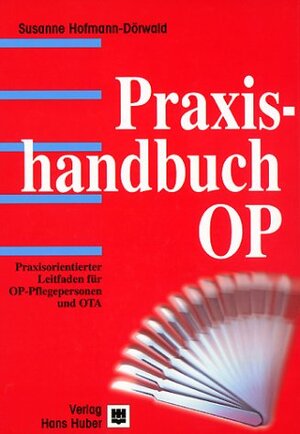 Susanne Hofmann-Dörwald

Praxis-handbuch OP

Praxisorientierter Leitfaden für OP-Pflegepersonen und OTA

Verlag Hans Huber